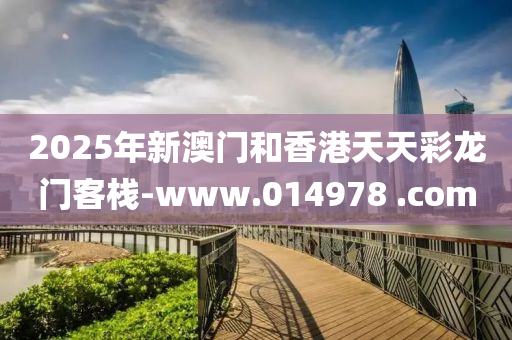 2025年新澳门和香港天天彩龙门客栈-www.014978 .com